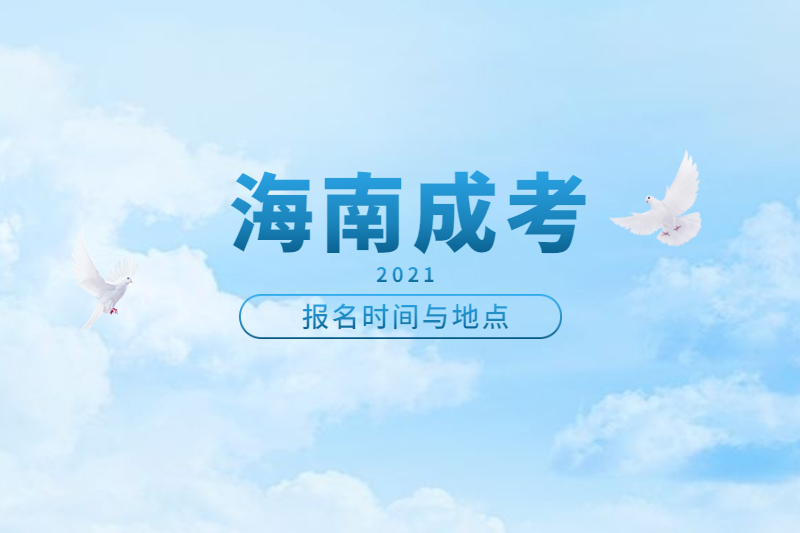 海南成考

2021

报名时间与地点